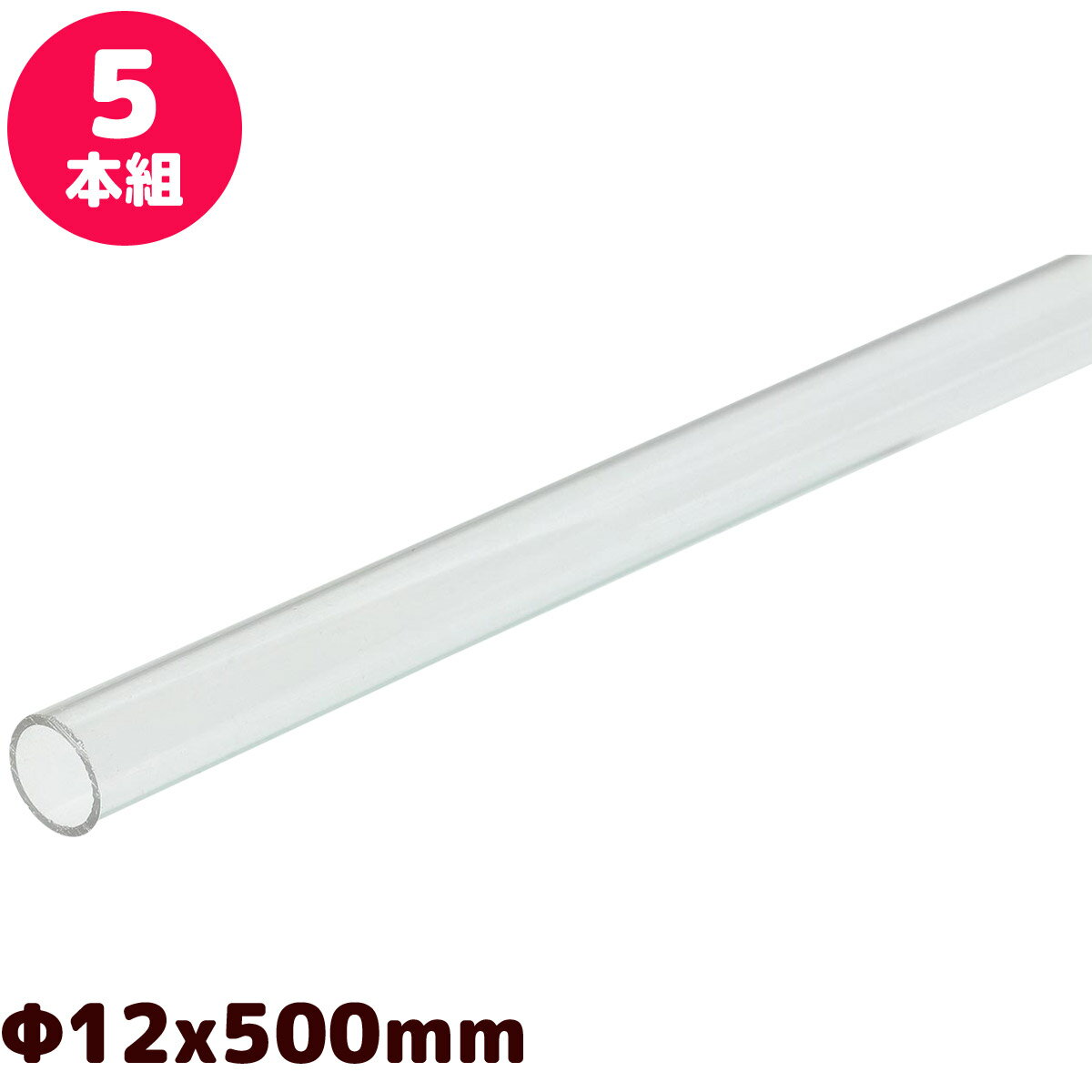 5
本組

Φ12x500mm